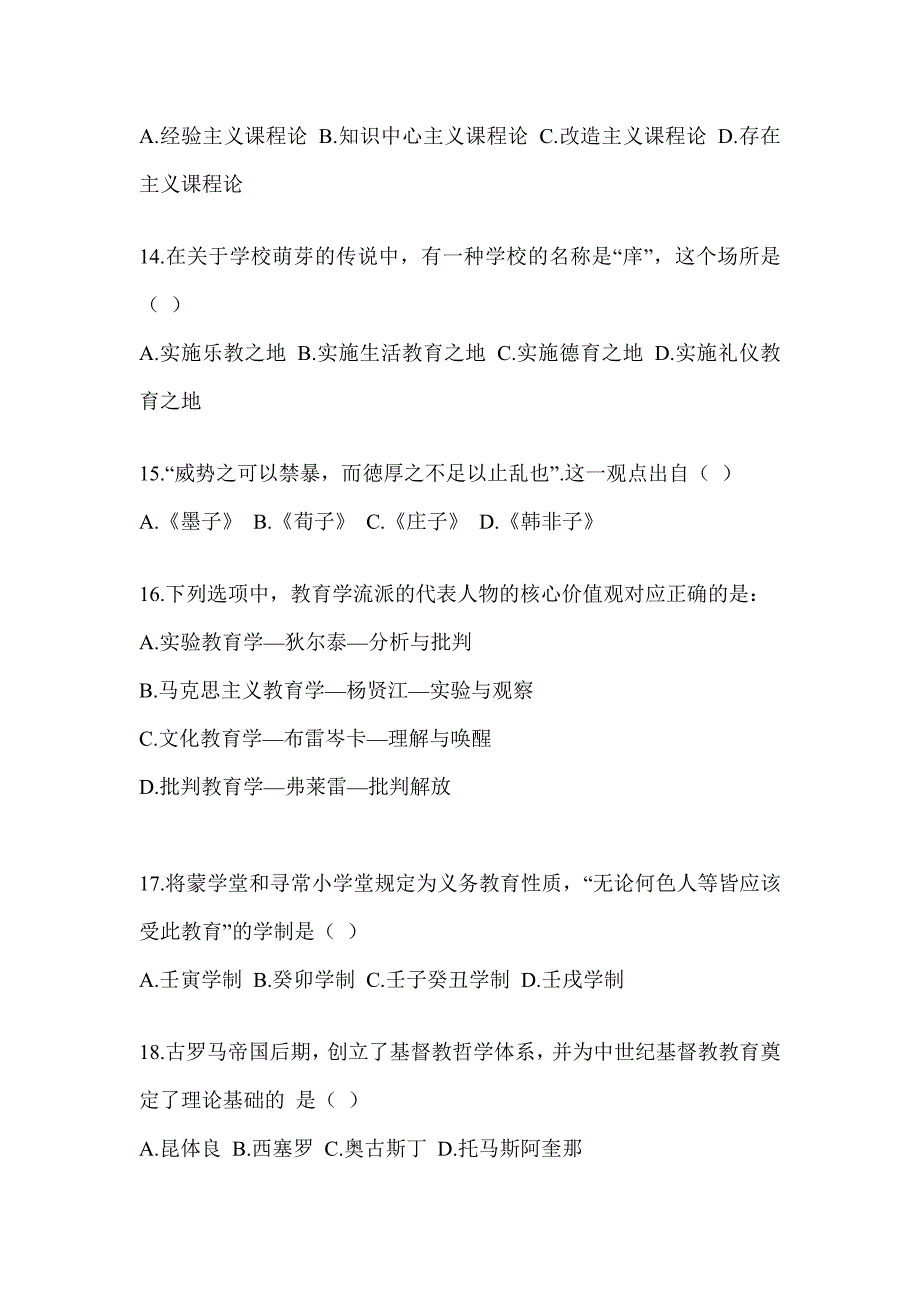 A.经验主义课程论 B.知识中心主义课程论 C.改造主义课程论 D.存在主义课程论

14.在关于学校萌芽的传说中，有一种学校的名称是“庠”，这个场所是（ ）

A.实施乐教之地 B.实施生活教育之地 C.实施德育之地 D.实施礼仪教育之地

15.“威势之可以禁暴，而德厚之不足以止乱也”.这一观点出自（ ）

A.《墨子》 B.《荀子》 C.《庄子》 D.《韩非子》

16.下列选项中，教育学流派的代表人物的核心价值观对应正确的是：

A.实验教育学—狄尔泰—分析与批判

B.马克思主义教育学—杨贤江—实验与观察

C.文化教育学—布雷岑卡—理解与唤醒

D.批判教育学—弗莱雷—批判解放

17.将蒙学堂和寻常小学堂规定为义务教育性质，“无论何色人等皆应该受此教育”的学制是（ ）

A.壬寅学制 B.癸卯学制 C.壬子癸丑学制 D.壬戌学制

18.古罗马帝国后期，创立了基督教哲学体系，并为中世纪基督教教育奠定了理论基础的 是（ ）

A.昆体良 B.西塞罗 C.奥古斯丁 D.托马斯阿奎那